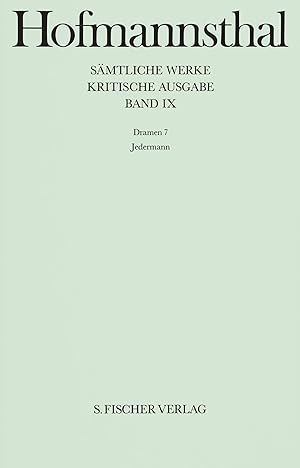 Hofmannsthal

SÄMTLICHE WERKE
KRITISCHE AUSGABE
BAND IX

Dramen 7
Jedermann

S. FISCHER VERLAG